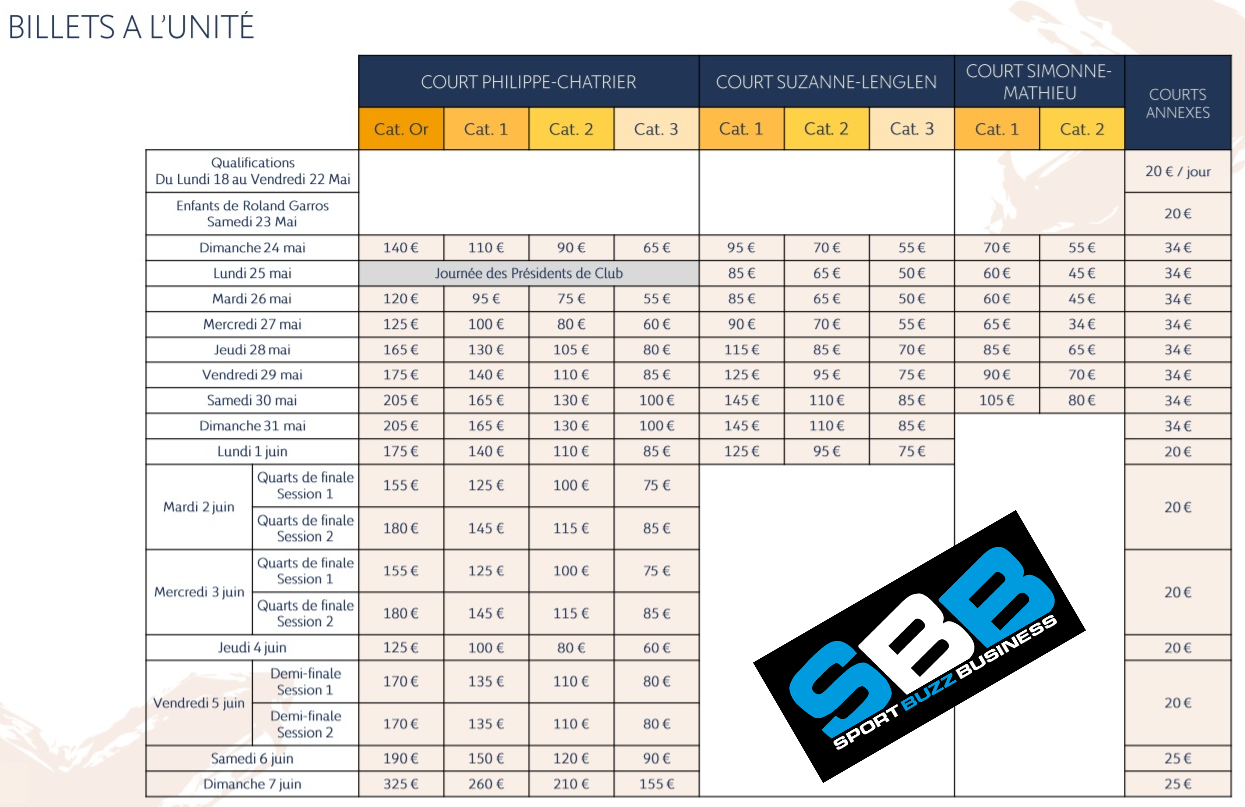 BILLETS A L'UNITÉ

|  |  | COURT PHILIPPE-CHATRIER |  |  |  | COURT SUZANNE-LENGLEN |  |  | COURT SIMONNE-MATHIEU |  | COURTS ANNEXES |
|---|---|---|---|---|---|---|---|---|---|---|---|
|  |  | Cat. Or | Cat. 1 | Cat. 2 | Cat. 3 | Cat. 1 | Cat. 2 | Cat. 3 | Cat. 1 | Cat. 2 |  |
| Qualifications Du Lundi 18 au Vendredi 22 Mai |  |  |  |  |  |  |  |  |  |  | 20 € / jour |
| Enfants de Roland Garros Samedi 23 Mai |  |  |  |  |  |  |  |  |  |  | 20 € |
| Dimanche 24 mai |  | 140 € | 110 € | 90 € | 65 € | 95 € | 70 € | 55 € | 70 € | 55 € | 34 € |
| Lundi 25 mai |  | Journée des Présidents de Club |  |  |  | 85 € | 65 € | 50 € | 60 € | 45 € | 34 € |
| Mardi 26 mai |  | 120 € | 95 € | 75 € | 55 € | 85 € | 65 € | 50 € | 60 € | 45 € | 34 € |
| Mercredi 27 mai |  | 125 € | 100 € | 80 € | 60 € | 90 € | 70 € | 55 € | 65 € | 34 € | 34 € |
| Jeudi 28 mai |  | 165 € | 130 € | 105 € | 80 € | 115 € | 85 € | 70 € | 85 € | 65 € | 34 € |
| Vendredi 29 mai |  | 175 € | 140 € | 110 € | 85 € | 125 € | 95 € | 75 € | 90 € | 70 € | 34 € |
| Samedi 30 mai |  | 205 € | 165 € | 130 € | 100 € | 145 € | 110 € | 85 € | 105 € | 80 € | 34 € |
| Dimanche 31 mai |  | 205 € | 165 € | 130 € | 100 € | 145 € | 110 € | 85 € |  |  | 34 € |
| Lundi 1 juin |  | 175 € | 140 € | 110 € | 85 € | 125 € | 95 € | 75 € |  |  | 20 € |
| Mardi 2 juin | Quarts de finale Session 1 | 155 € | 125 € | 100 € | 75 € |  |  |  |  |  | 20 € |
|  | Quarts de finale Session 2 | 180 € | 145 € | 115 € | 85 € |  |  |  |  |  |  |
| Mercredi 3 juin | Quarts de finale Session 1 | 155 € | 125 € | 100 € | 75 € |  |  |  |  |  | 20 € |
|  | Quarts de finale Session 2 | 180 € | 145 € | 115 € | 85 € |  |  |  |  |  |  |
| Jeudi 4 juin |  | 125 € | 100 € | 80 € | 60 € |  |  |  |  |  | 20 € |
| Vendredi 5 juin | Demi-finale Session 1 | 170 € | 135 € | 110 € | 80 € |  |  |  |  |  | 20 € |
|  | Demi-finale Session 2 | 170 € | 135 € | 110 € | 80 € |  |  |  |  |  |  |
| Samedi 6 juin |  | 190 € | 150 € | 120 € | 90 € |  |  |  |  |  | 25 € |
| Dimanche 7 juin |  | 325 € | 260 € | 210 € | 155 € |  |  |  |  |  | 25 € |

SBB
SPORT BUZZ BUSINESS